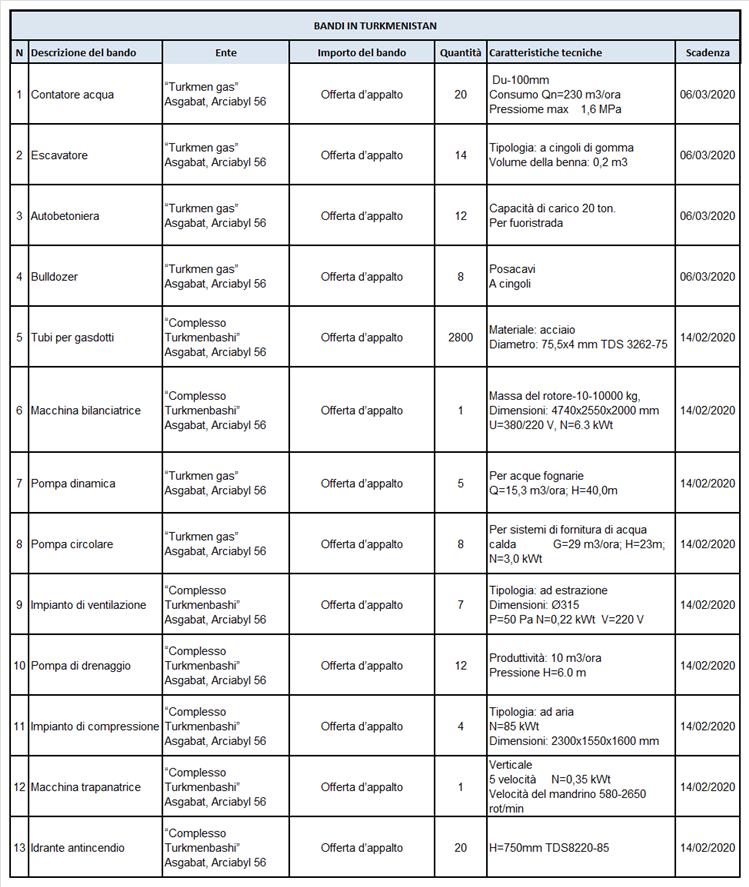 BANDI IN TURKMENISTAN

| N | Descrizione del bando | Ente | Importo del bando | Quantità | Caratteristiche tecniche | Scadenza |
|---|---|---|---|---|---|---|
| 1 | Contatore acqua | "Turkmen gas" Asgabat, Arciabyl 56 | Offerta d'appalto | 20 | Du-100mm Consumo Qn=230 m3/ora Pressiome max 1,6 MPa | 06/03/2020 |
| 2 | Escavatore | "Turkmen gas" Asgabat, Arciabyl 56 | Offerta d'appalto | 14 | Tipologia: a cingoli di gomma Volume della benna: 0,2 m3 | 06/03/2020 |
| 3 | Autobetoniera | "Turkmen gas" Asgabat, Arciabyl 56 | Offerta d'appalto | 12 | Capacità di carico 20 ton. Per fuoristrada | 06/03/2020 |
| 4 | Bulldozer | "Turkmen gas" Asgabat, Arciabyl 56 | Offerta d'appalto | 8 | Posacavi A cingoli | 06/03/2020 |
| 5 | Tubi per gasdotti | "Complesso Turkmenbashi" Asgabat, Arciabyl 56 | Offerta d'appalto | 2800 | Materiale: acciaio Diametro: 75,5x4 mm TDS 3262-75 | 14/02/2020 |
| 6 | Macchina bilanciatrice | "Complesso Turkmenbashi" Asgabat, Arciabyl 56 | Offerta d'appalto | 1 | Massa del rotore-10-10000 kg, Dimensioni: 4740x2550x2000 mm U=380/220 V, N=6.3 kWt | 14/02/2020 |
| 7 | Pompa dinamica | "Turkmen gas" Asgabat, Arciabyl 56 | Offerta d'appalto | 5 | Per acque fognarie Q=15,3 m3/ora; H=40,0m | 14/02/2020 |
| 8 | Pompa circolare | "Turkmen gas" Asgabat, Arciabyl 56 | Offerta d'appalto | 8 | Per sistemi di fornitura di acqua calda G=29 m3/ora; H=23m; N=3,0 kWt | 14/02/2020 |
| 9 | Impianto di ventilazione | "Complesso Turkmenbashi" Asgabat, Arciabyl 56 | Offerta d'appalto | 7 | Tipologia: ad estrazione Dimensioni: Ø315 P=50 Pa N=0,22 kWt V=220 V | 14/02/2020 |
| 10 | Pompa di drenaggio | "Complesso Turkmenbashi" Asgabat, Arciabyl 56 | Offerta d'appalto | 12 | Produttività: 10 m3/ora Pressione H=6.0 m | 14/02/2020 |
| 11 | Impianto di compressione | "Complesso Turkmenbashi" Asgabat, Arciabyl 56 | Offerta d'appalto | 4 | Tipologia: ad aria N=85 kWt Dimensioni: 2300x1550x1600 mm | 14/02/2020 |
| 12 | Macchina trapanatrice | "Complesso Turkmenbashi" Asgabat, Arciabyl 56 | Offerta d'appalto | 1 | Verticale 5 velocità N=0,35 kWt Velocità del mandrino 580-2650 rot/min | 14/02/2020 |
| 13 | Idrante antincendio | "Complesso Turkmenbashi" Asgabat, Arciabyl 56 | Offerta d'appalto | 20 | H=750mm TDS8220-85 | 14/02/2020 |